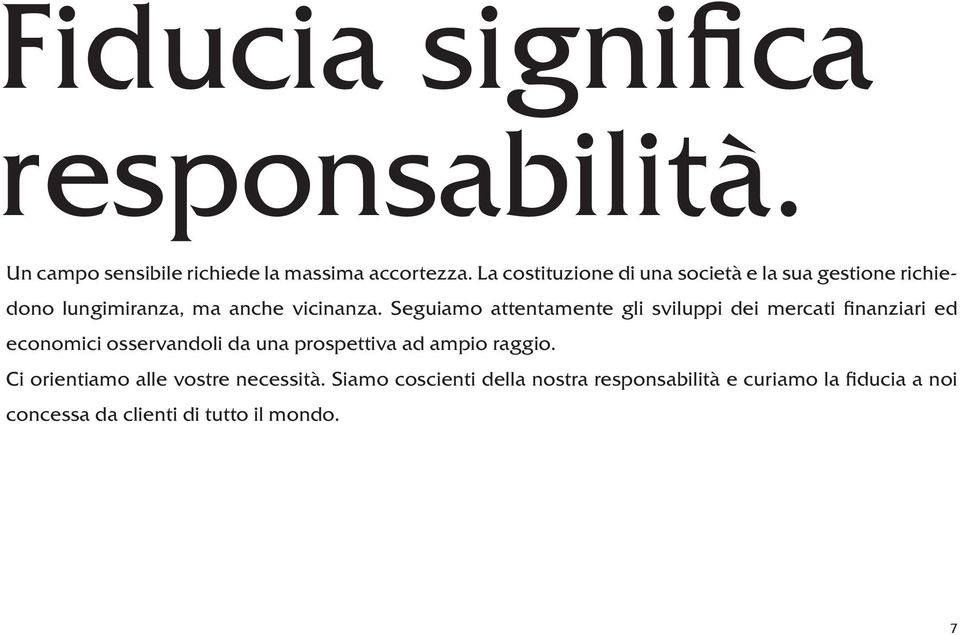 Fiducia significa responsabilità.

Un campo sensibile richiede la massima accortezza. La costituzione di una società e la sua gestione richiedono lungimiranza, ma anche vicinanza. Seguiamo attentamente gli sviluppi dei mercati finanziari ed economici osservandoli da una prospettiva ad ampio raggio.
Ci orientiamo alle vostre necessità. Siamo coscienti della nostra responsabilità e curiamo la fiducia a noi concessa da clienti di tutto il mondo.

7